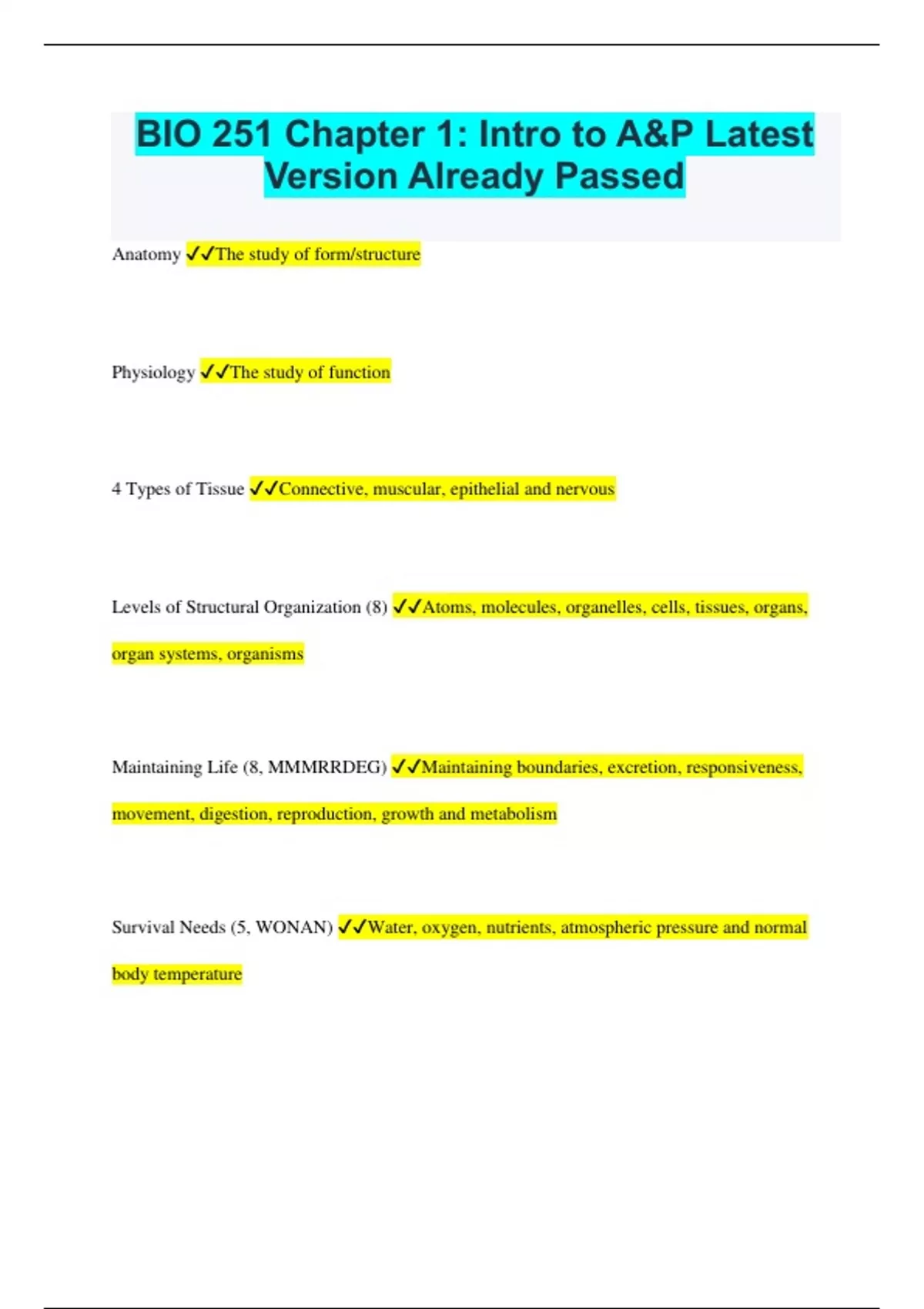 BIO 251 Chapter 1: Intro to A&P Latest Version Already Passed

Anatomy ✓✓The study of form/structure

Physiology ✓✓The study of function

4 Types of Tissue ✓✓Connective, muscular, epithelial and nervous

Levels of Structural Organization (8) ✓✓Atoms, molecules, organelles, cells, tissues, organs, organ systems, organisms

Maintaining Life (8, MMMRRDEG) ✓✓Maintaining boundaries, excretion, responsiveness, movement, digestion, reproduction, growth and metabolism

Survival Needs (5, WONAN) ✓✓Water, oxygen, nutrients, atmospheric pressure and normal body temperature